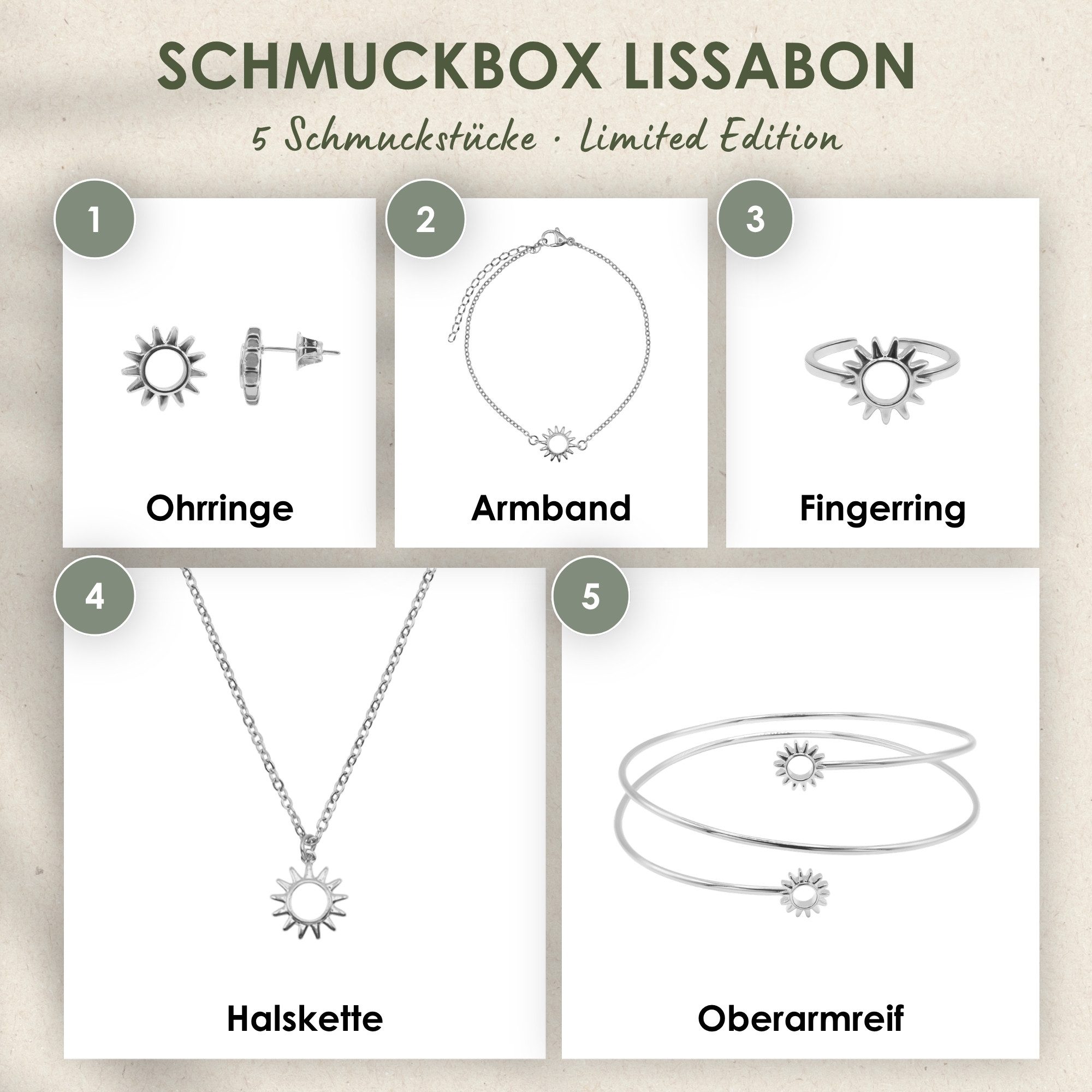 SCHMUCKBOX LISSABON

5 Schmuckstücke · Limited Edition

1
Ohrringe

2
Armband

3
Fingerring

4
Halskette

5
Oberarmreif